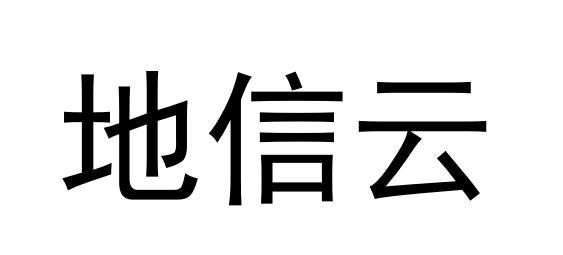 地信云